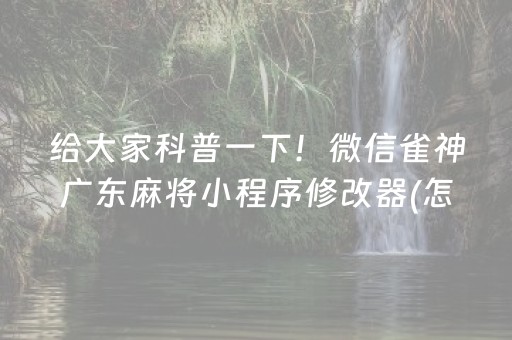 给大家科普一下！微信雀神广东麻将小程序修改器(怎